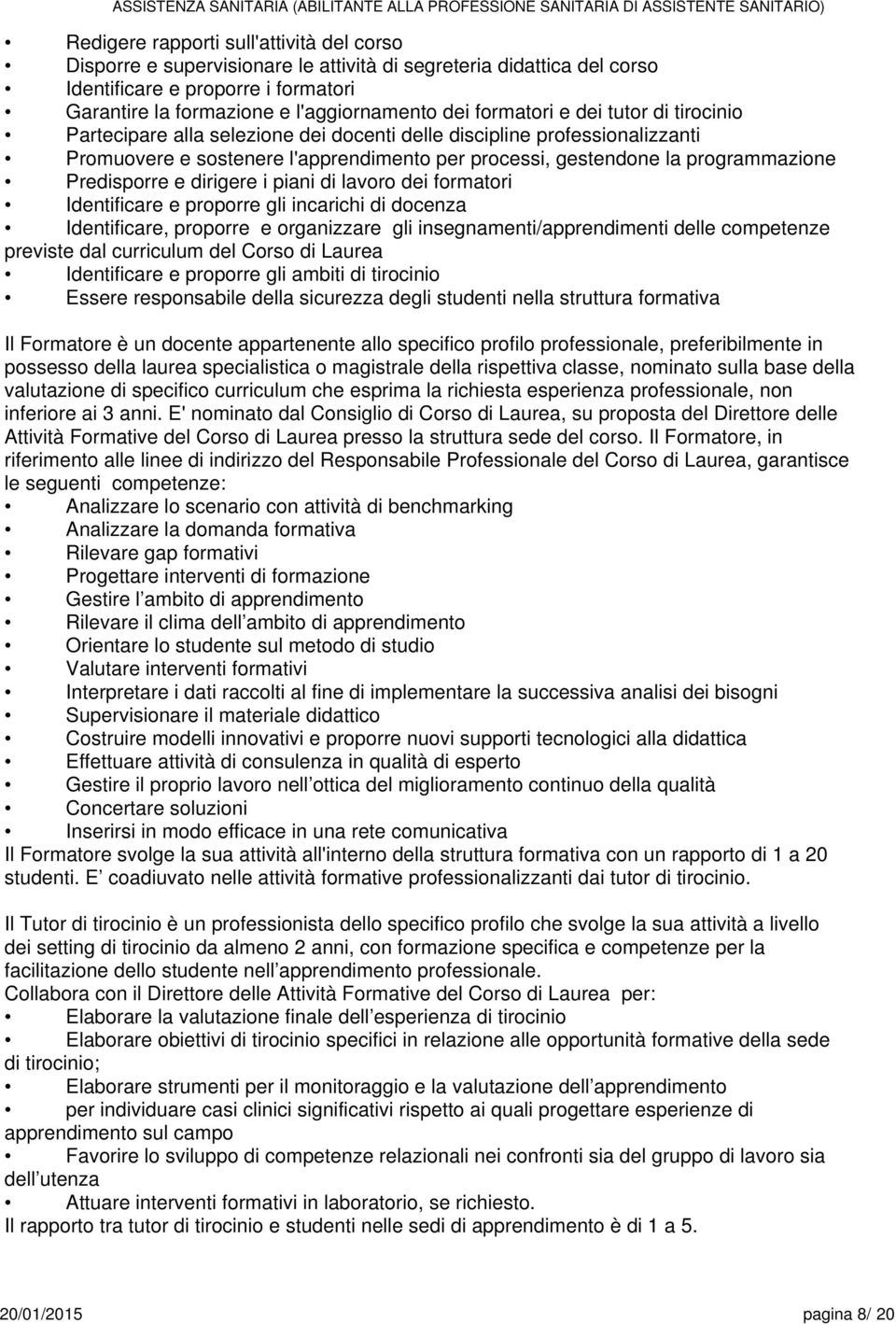 ASSISTENZA SANITARIA (ABILITANTE ALLA PROFESSIONE SANITARIA DI ASSISTENTE SANITARIO)

• Redigere rapporti sull'attività del corso
• Disporre e supervisionare le attività di segreteria didattica del corso
• Identificare e proporre i formatori
• Garantire la formazione e l'aggiornamento dei formatori e dei tutor di tirocinio
• Partecipare alla selezione dei docenti delle discipline professionalizzanti
• Promuovere e sostenere l'apprendimento per processi, gestendone la programmazione
• Predisporre e dirigere i piani di lavoro dei formatori
• Identificare e proporre gli incarichi di docenza
• Identificare, proporre e organizzare gli insegnamenti/apprendimenti delle competenze previste dal curriculum del Corso di Laurea
• Identificare e proporre gli ambiti di tirocinio
• Essere responsabile della sicurezza degli studenti nella struttura formativa

Il Formatore è un docente appartenente allo specifico profilo professionale, preferibilmente in possesso della laurea specialistica o magistrale della rispettiva classe, nominato sulla base della valutazione di specifico curriculum che esprima la richiesta esperienza professionale, non inferiore ai 3 anni. E' nominato dal Consiglio di Corso di Laurea, su proposta del Direttore delle Attività Formative del Corso di Laurea presso la struttura sede del corso. Il Formatore, in riferimento alle linee di indirizzo del Responsabile Professionale del Corso di Laurea, garantisce le seguenti competenze:
• Analizzare lo scenario con attività di benchmarking
• Analizzare la domanda formativa
• Rilevare gap formativi
• Progettare interventi di formazione
• Gestire l ambito di apprendimento
• Rilevare il clima dell ambito di apprendimento
• Orientare lo studente sul metodo di studio
• Valutare interventi formativi
• Interpretare i dati raccolti al fine di implementare la successiva analisi dei bisogni
• Supervisionare il materiale didattico
• Costruire modelli innovativi e proporre nuovi supporti tecnologici alla didattica
• Effettuare attività di consulenza in qualità di esperto
• Gestire il proprio lavoro nell ottica del miglioramento continuo della qualità
• Concertare soluzioni
• Inserirsi in modo efficace in una rete comunicativa
Il Formatore svolge la sua attività all'interno della struttura formativa con un rapporto di 1 a 20 studenti. E coadiuvato nelle attività formative professionalizzanti dai tutor di tirocinio.

Il Tutor di tirocinio è un professionista dello specifico profilo che svolge la sua attività a livello dei setting di tirocinio da almeno 2 anni, con formazione specifica e competenze per la facilitazione dello studente nell apprendimento professionale.
Collabora con il Direttore delle Attività Formative del Corso di Laurea per:
• Elaborare la valutazione finale dell esperienza di tirocinio
• Elaborare obiettivi di tirocinio specifici in relazione alle opportunità formative della sede di tirocinio;
• Elaborare strumenti per il monitoraggio e la valutazione dell apprendimento
• per individuare casi clinici significativi rispetto ai quali progettare esperienze di apprendimento sul campo
• Favorire lo sviluppo di competenze relazionali nei confronti sia del gruppo di lavoro sia dell utenza
• Attuare interventi formativi in laboratorio, se richiesto.
Il rapporto tra tutor di tirocinio e studenti nelle sedi di apprendimento è di 1 a 5.

20/01/2015 pagina 8/ 20